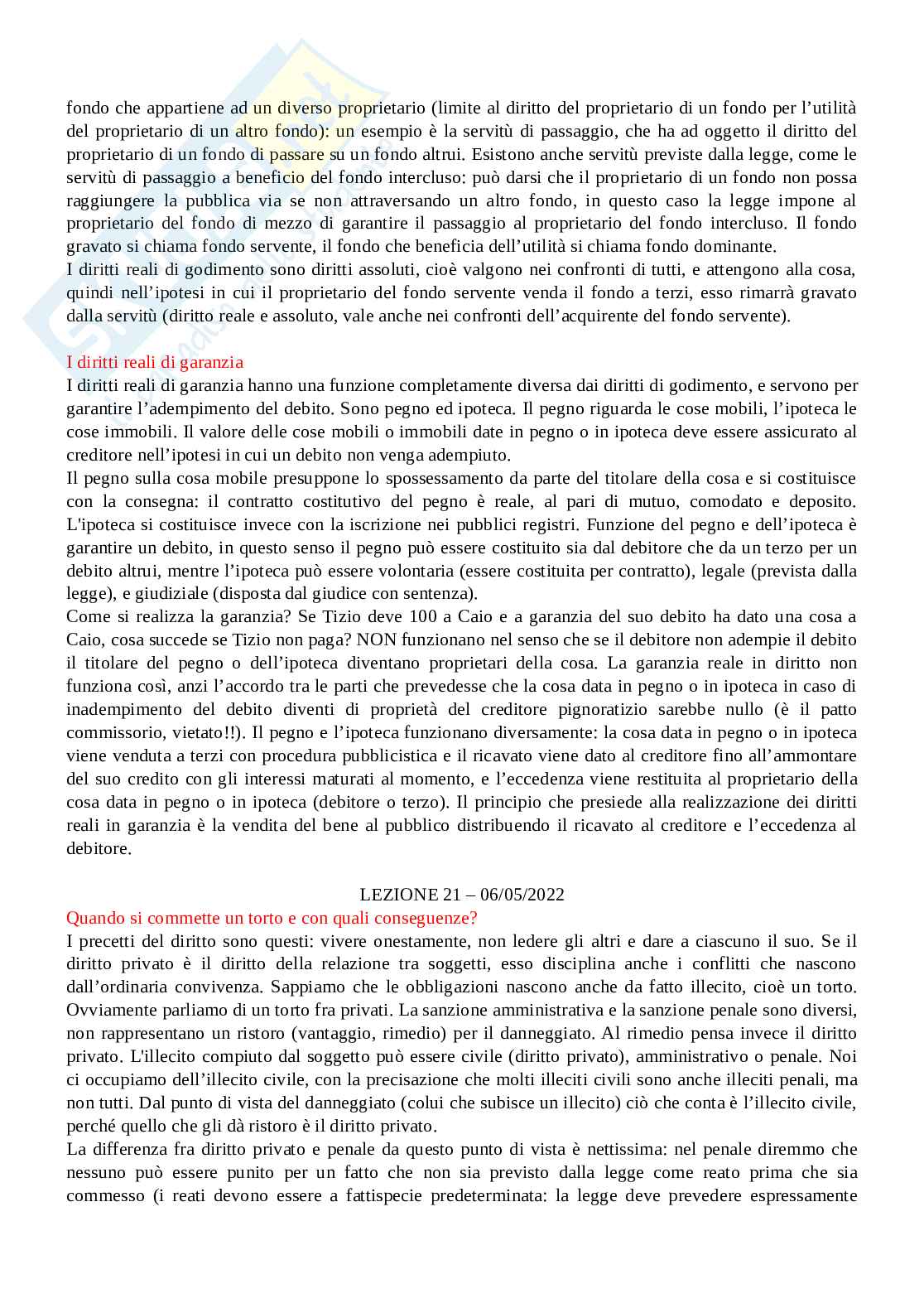 fondo che appartiene ad un diverso proprietario (limite al diritto del proprietario di un fondo per l'utilità del proprietario di un altro fondo): un esempio è la servitù di passaggio, che ha ad oggetto il diritto del proprietario di un fondo di passare su un fondo altrui. Esistono anche servitù previste dalla legge, come le servitù di passaggio a beneficio del fondo intercluso: può darsi che il proprietario di un fondo non possa raggiungere la pubblica via se non attraversando un altro fondo, in questo caso la legge impone al proprietario del fondo di mezzo di garantire il passaggio al proprietario del fondo intercluso. Il fondo gravato si chiama fondo servente, il fondo che beneficia dell'utilità si chiama fondo dominante.
I diritti reali di godimento sono diritti assoluti, cioè valgono nei confronti di tutti, e attengono alla cosa, quindi nell'ipotesi in cui il proprietario del fondo servente venda il fondo a terzi, esso rimarrà gravato dalla servitù (diritto reale e assoluto, vale anche nei confronti dell'acquirente del fondo servente).

I diritti reali di garanzia
I diritti reali di garanzia hanno una funzione completamente diversa dai diritti di godimento, e servono per garantire l'adempimento del debito. Sono pegno ed ipoteca. Il pegno riguarda le cose mobili, l'ipoteca le cose immobili. Il valore delle cose mobili o immobili date in pegno o in ipoteca deve essere assicurato al creditore nell'ipotesi in cui un debito non venga adempiuto.
Il pegno sulla cosa mobile presuppone lo spossessamento da parte del titolare della cosa e si costituisce con la consegna: il contratto costitutivo del pegno è reale, al pari di mutuo, comodato e deposito. L'ipoteca si costituisce invece con la iscrizione nei pubblici registri. Funzione del pegno e dell'ipoteca è garantire un debito, in questo senso il pegno può essere costituito sia dal debitore che da un terzo per un debito altrui, mentre l'ipoteca può essere volontaria (essere costituita per contratto), legale (prevista dalla legge), e giudiziale (disposta dal giudice con sentenza).
Come si realizza la garanzia? Se Tizio deve 100 a Caio e a garanzia del suo debito ha dato una cosa a Caio, cosa succede se Tizio non paga? NON funzionano nel senso che se il debitore non adempie il debito il titolare del pegno o dell'ipoteca diventano proprietari della cosa. La garanzia reale in diritto non funziona così, anzi l'accordo tra le parti che prevedesse che la cosa data in pegno o in ipoteca in caso di inadempimento del debito diventi di proprietà del creditore pignoratizio sarebbe nullo (è il patto commissorio, vietato!!). Il pegno e l'ipoteca funzionano diversamente: la cosa data in pegno o in ipoteca viene venduta a terzi con procedura pubblicistica e il ricavato viene dato al creditore fino all'ammontare del suo credito con gli interessi maturati al momento, e l'eccedenza viene restituita al proprietario della cosa data in pegno o in ipoteca (debitore o terzo). Il principio che presiede alla realizzazione dei diritti reali in garanzia è la vendita del bene al pubblico distribuendo il ricavato al creditore e l'eccedenza al debitore.

LEZIONE 21 – 06/05/2022
Quando si commette un torto e con quali conseguenze?
I precetti del diritto sono questi: vivere onestamente, non ledere gli altri e dare a ciascuno il suo. Se il diritto privato è il diritto della relazione tra soggetti, esso disciplina anche i conflitti che nascono dall'ordinaria convivenza. Sappiamo che le obbligazioni nascono anche da fatto illecito, cioè un torto. Ovviamente parliamo di un torto fra privati. La sanzione amministrativa e la sanzione penale sono diversi, non rappresentano un ristoro (vantaggio, rimedio) per il danneggiato. Al rimedio pensa invece il diritto privato. L'illecito compiuto dal soggetto può essere civile (diritto privato), amministrativo o penale. Noi ci occupiamo dell'illecito civile, con la precisazione che molti illeciti civili sono anche illeciti penali, ma non tutti. Dal punto di vista del danneggiato (colui che subisce un illecito) ciò che conta è l'illecito civile, perché quello che gli dà ristoro è il diritto privato.
La differenza fra diritto privato e penale da questo punto di vista è nettissima: nel penale diremmo che nessuno può essere punito per un fatto che non sia previsto dalla legge come reato prima che sia commesso (i reati devono essere a fattispecie predeterminata: la legge deve prevedere espressamente